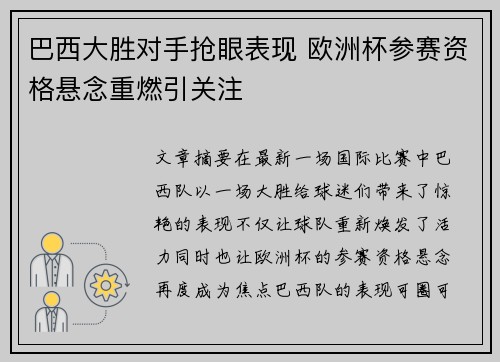 巴西大胜对手抢眼表现 欧洲杯参赛资格悬念重燃引关注

文章摘要在最新一场国际比赛中巴西队以一场大胜给球迷们带来了惊艳的表现不仅让球队重新焕发了活力同时也让欧洲杯的参赛资格悬念再度成为焦点巴西队的表现可圈可